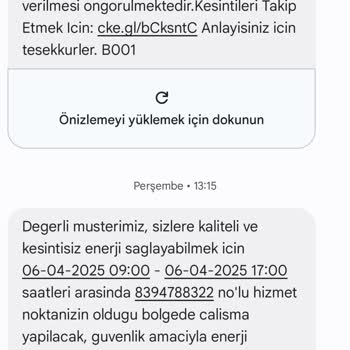 verilmesi ongorulmektedir.Kesintileri Takip Etmek Icin: cke.gl/bCksntC Anlayisiniz icin tesekkurler. B001

Önizlemeyi yüklemek için dokunun

Perşembe • 13:15

Degerli musterimiz, sizlere kaliteli ve kesintisiz enerji saglayabilmek icin 06-04-2025 09:00 - 06-04-2025 17:00 saatleri arasinda 8394788322 no'lu hizmet noktanizin oldugu bolgede calisma yapilacak, guvenlik amaciyla enerji